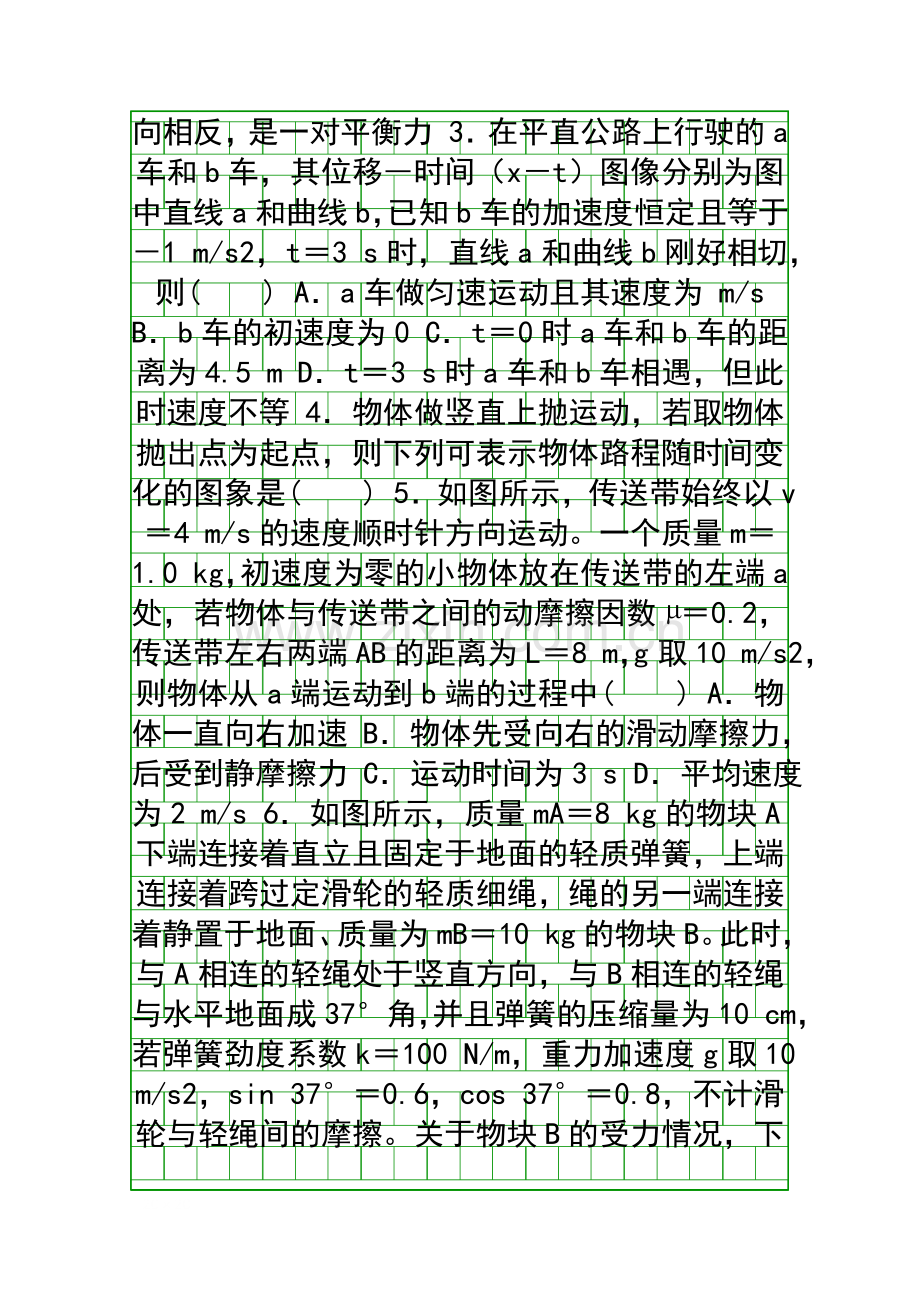 向相反，是一对平衡力 3．在平直公路上行驶的a车和b车，其位移—时间（x—t）图像分别为图中直线a和曲线b,已知b车的加速度恒定且等于—1 m/s2，t＝3 s时，直线a和曲线b刚好相切，则(　　) A．a车做匀速运动且其速度为 m/s B．b车的初速度为0 C．t＝0时a车和b车的距离为4.5 m D．t＝3 s时a车和b车相遇，但此时速度不等 4．物体做竖直上抛运动，若取物体抛出点为起点，则下列可表示物体路程随时间变化的图象是(　　) 5．如图所示，传送带始终以v＝4 m/s的速度顺时针方向运动。一个质量m＝1.0 kg,初速度为零的小物体放在传送带的左端a处，若物体与传送带之间的动摩擦因数μ＝0.2，传送带左右两端AB的距离为L＝8 m,g取10 m/s2，则物体从a端运动到b端的过程中(　　) A．物体一直向右加速 B．物体先受向右的滑动摩擦力，后受到静摩擦力 C．运动时间为3 s D．平均速度为2 m/s 6．如图所示，质量mA＝8 kg的物块A下端连接着直立且固定于地面的轻质弹簧，上端连接着跨过定滑轮的轻质细绳，绳的另一端连接着静置于地面、质量为mB＝10 kg的物块B。此时，与A相连的轻绳处于竖直方向，与B相连的轻绳与水平地面成37°角,并且弹簧的压缩量为10 cm，若弹簧劲度系数k＝100 N/m，重力加速度g取10 m/s2，sin 37°＝0.6，cos 37°＝0.8，不计滑轮与轻绳间的摩擦。关于物块B的受力情况，下